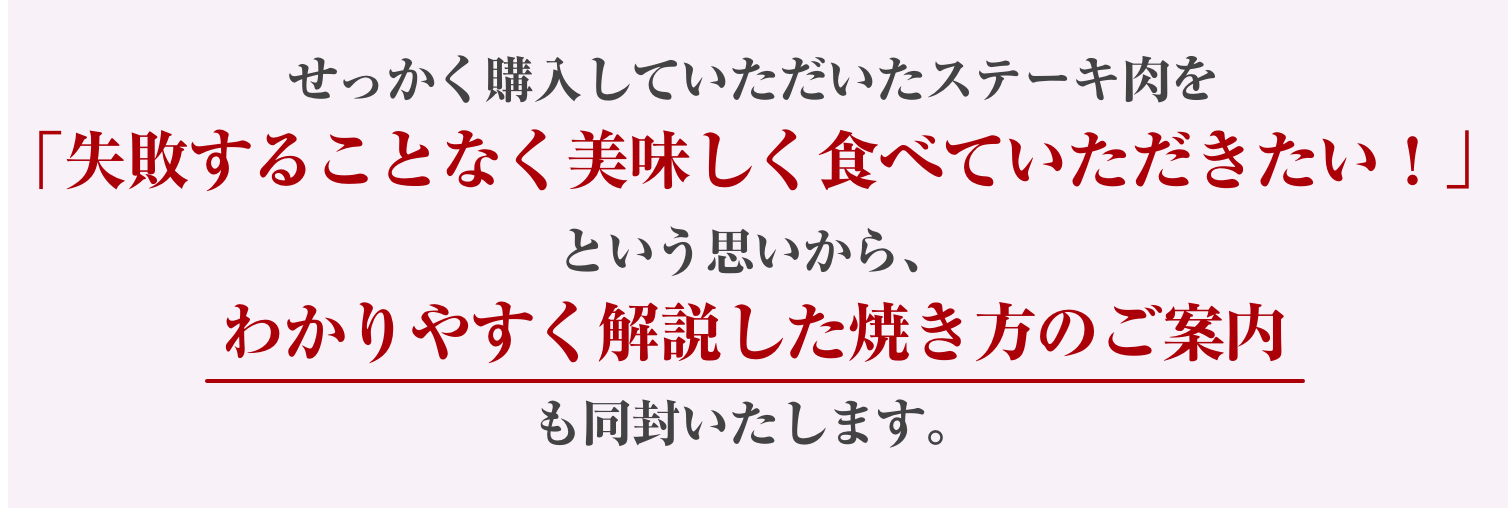 せっかく購入していただいたステーキ肉を
「失敗することなく美味しく食べていただきたい！」
という思いから、
わかりやすく解説した焼き方のご案内
も同封いたします。